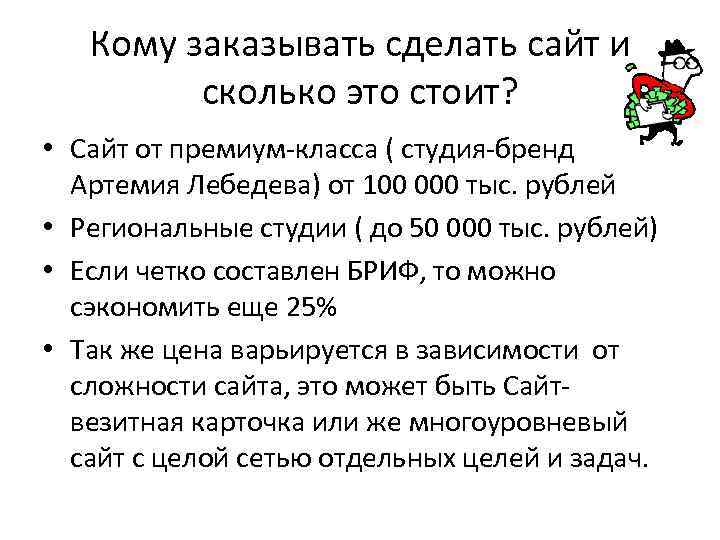 Кому заказывать сделать сайт и сколько это стоит?

• Сайт от премиум-класса ( студия-бренд Артемия Лебедева) от 100 000 тыс. рублей
• Региональные студии ( до 50 000 тыс. рублей)
• Если четко составлен БРИФ, то можно сэкономить еще 25%
• Так же цена варьируется в зависимости от сложности сайта, это может быть Сайт-везитная карточка или же многоуровневый сайт с целой сетью отдельных целей и задач.